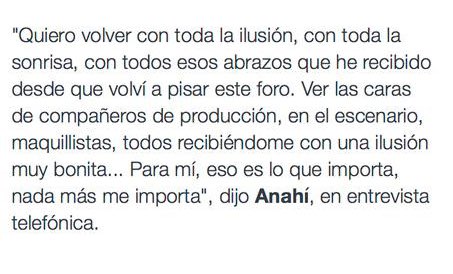 "Quiero volver con toda la ilusión, con toda la sonrisa, con todos esos abrazos que he recibido desde que volví a pisar este foro. Ver las caras de compañeros de producción, en el escenario, maquillistas, todos recibiéndome con una ilusión muy bonita... Para mí, eso es lo que importa, nada más me importa", dijo Anahí, en entrevista telefónica.